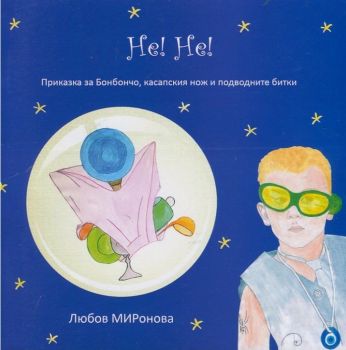 Не! Не!

Приказка за Бонбончо, касапския нож и подводните битки

Любов МИРонова